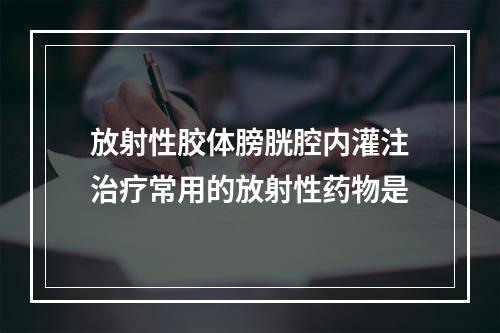 放射性胶体膀胱腔内灌注治疗常用的放射性药物是